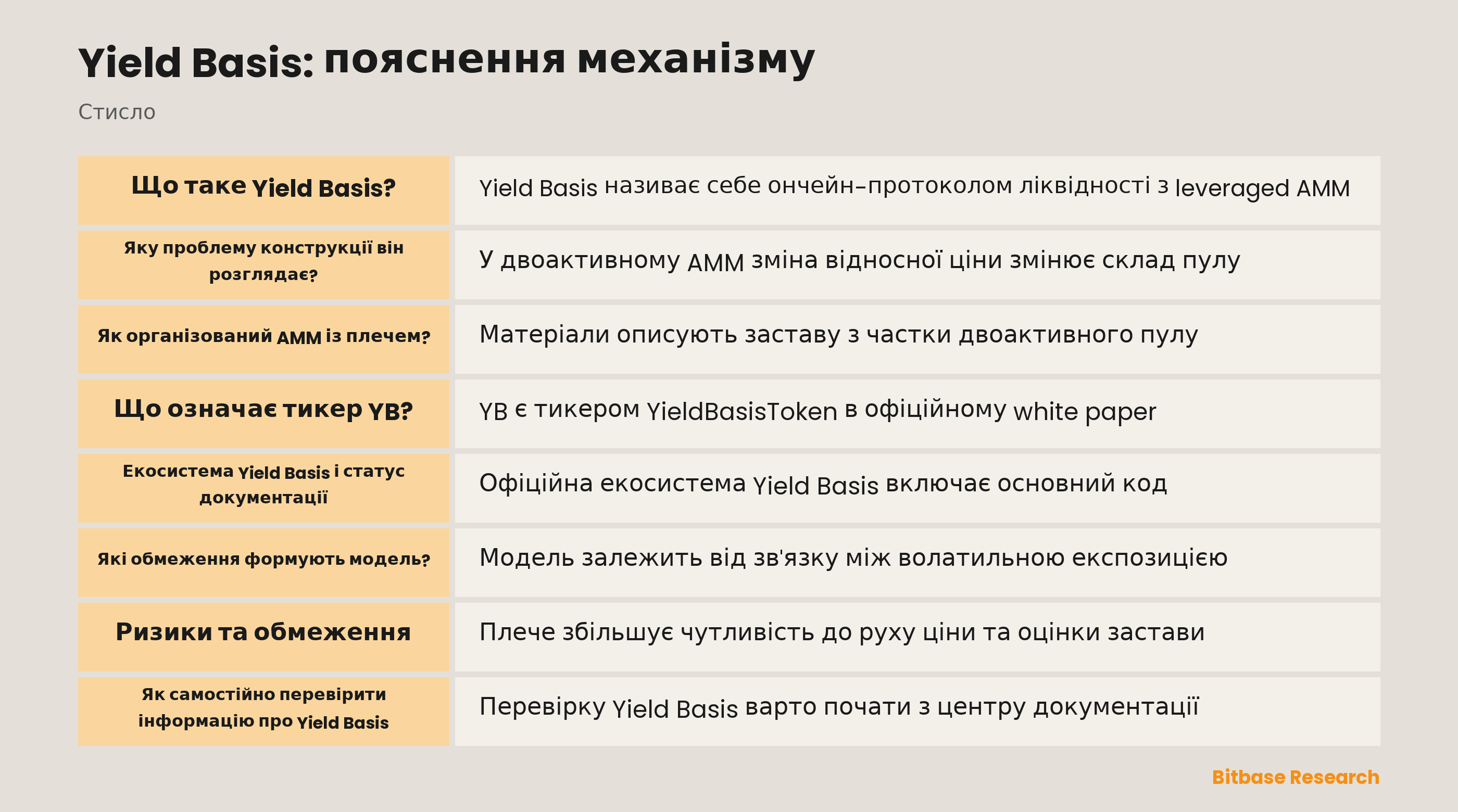 Yield Basis: пояснення механізму

Стисло

| Що таке Yield Basis? | Yield Basis називає себе ончейн-протоколом ліквідності з leveraged AMM |
|---|---|
| Яку проблему конструкції він розглядає? | У двоактивному AMM зміна відносної ціни змінює склад пулу |
| Як організований AMM із плечем? | Матеріали описують заставу з частки двоактивного пулу |
| Що означає тикер YB? | YB є тикером YieldBasisToken в офіційному white paper |
| Екосистема Yield Basis і статус документації | Офіційна екосистема Yield Basis включає основний код |
| Які обмеження формують модель? | Модель залежить від зв'язку між волатильною експозицією |
| Ризики та обмеження | Плече збільшує чутливість до руху ціни та оцінки застави |
| Як самостійно перевірити інформацію про Yield Basis | Перевірку Yield Basis варто почати з центру документації |

Bitbase Research